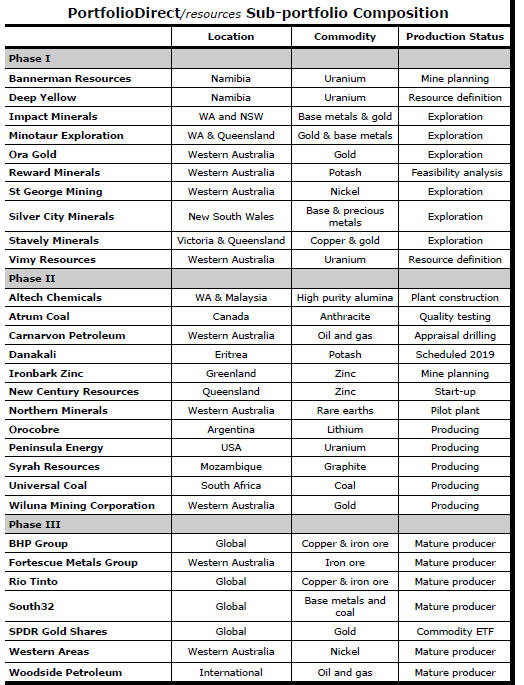 PortfolioDirect/resources Sub-portfolio Composition

| | Location | Commodity | Production Status |
|---|---|---|---|
| Phase I | | | |
| Bannerman Resources | Namibia | Uranium | Mine planning |
| Deep Yellow | Namibia | Uranium | Resource definition |
| Impact Minerals | WA and NSW | Base metals & gold | Exploration |
| Minotaur Exploration | WA & Queensland | Gold & base metals | Exploration |
| Ora Gold | Western Australia | Gold | Exploration |
| Reward Minerals | Western Australia | Potash | Feasibility analysis |
| St George Mining | Western Australia | Nickel | Exploration |
| Silver City Minerals | New South Wales | Base & precious metals | Exploration |
| Stavely Minerals | Victoria & Queensland | Copper & gold | Exploration |
| Vimy Resources | Western Australia | Uranium | Resource definition |
| Phase II | | | |
| Altech Chemicals | WA & Malaysia | High purity alumina | Plant construction |
| Atrum Coal | Canada | Anthracite | Quality testing |
| Carnarvon Petroleum | Western Australia | Oil and gas | Appraisal drilling |
| Danakali | Eritrea | Potash | Scheduled 2019 |
| Ironbark Zinc | Greenland | Zinc | Mine planning |
| New Century Resources | Queensland | Zinc | Start-up |
| Northern Minerals | Western Australia | Rare earths | Pilot plant |
| Orocobre | Argentina | Lithium | Producing |
| Peninsula Energy | USA | Uranium | Producing |
| Syrah Resources | Mozambique | Graphite | Producing |
| Universal Coal | South Africa | Coal | Producing |
| Wiluna Mining Corporation | Western Australia | Gold | Producing |
| Phase III | | | |
| BHP Group | Global | Copper & iron ore | Mature producer |
| Fortescue Metals Group | Western Australia | Iron ore | Mature producer |
| Rio Tinto | Global | Copper & iron ore | Mature producer |
| South32 | Global | Base metals and coal | Mature producer |
| SPDR Gold Shares | Global | Gold | Commodity ETF |
| Western Areas | Western Australia | Nickel | Mature producer |
| Woodside Petroleum | International | Oil and gas | Mature producer |